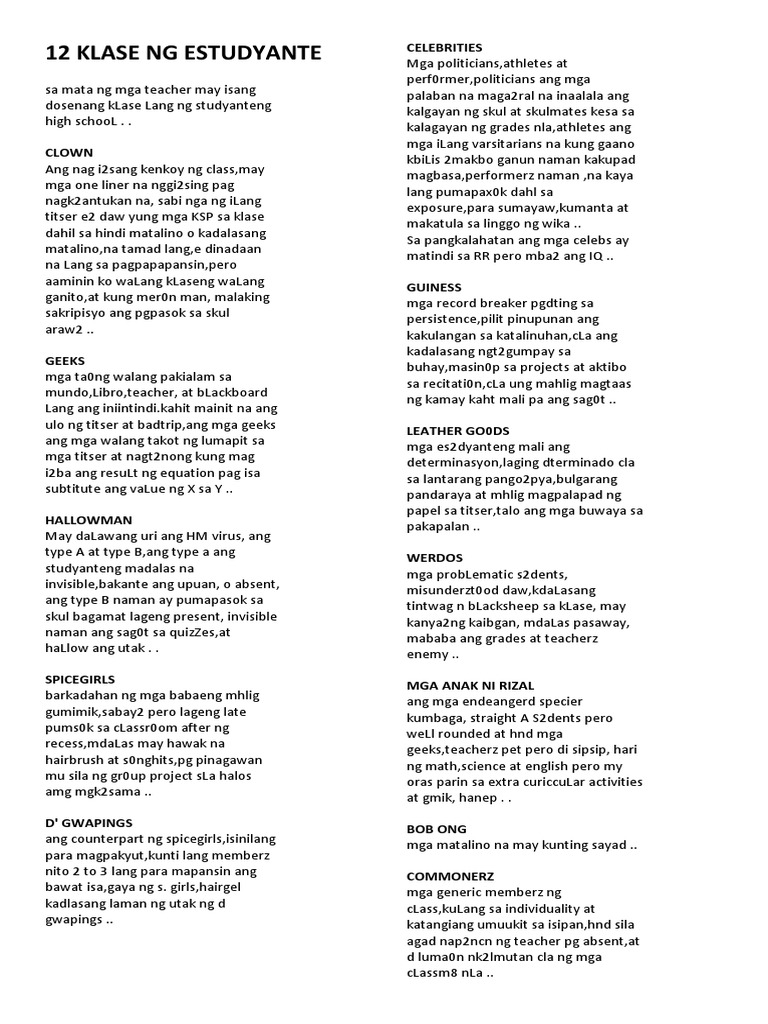 12 KLASE NG ESTUDYANTE

sa mata ng mga teacher may isang dosenang kLase Lang ng studyanteng high schooL . .

CLOWN
Ang nag i2sang kenkoy ng class,may mga one liner na nggi2sing pag nagk2antukan na, sabi nga ng iLang titser e2 daw yung mga KSP sa klase dahil sa hindi matalino o kadalasang matalino,na tamad lang,e dinadaan na Lang sa pagpapapansin,pero aaminin ko waLang kLaseng waLang ganito,at kung mer0n man, malaking sakripisyo ang pgpasok sa skul araw2 ..

GEEKS
mga ta0ng walang pakialam sa mundo,Libro,teacher, at bLackboard Lang ang iniintindi.kahit mainit na ang ulo ng titser at badtrip,ang mga geeks ang mga walang takot ng lumapit sa mga titser at nagt2nong kung mag i2ba ang resuLt ng equation pag isa subtitute ang vaLue ng X sa Y ..

HALLOWMAN
May daLawang uri ang HM virus, ang type A at type B,ang type a ang studyanteng madalas na invisible,bakante ang upuan, o absent, ang type B naman ay pumapasok sa skul bagamat lageng present, invisible naman ang sag0t sa quizZes,at haLlow ang utak . .

SPICEGIRLS
barkadahan ng mga babaeng mhlig gumimik,sabay2 pero lageng late pums0k sa cLassr0om after ng recess,mdaLas may hawak na hairbrush at s0nghits,pg pinagawan mu sila ng gr0up project sLa halos amg mgk2sama ..

D' GWAPINGS
ang counterpart ng spicegirls,isinilang para magpakyut,kunti lang memberz nito 2 to 3 lang para mapansin ang bawat isa,gaya ng s. girls,hairgel kadlasang laman ng utak ng d gwapings ..

CELEBRITIES
Mga politicians,athletes at perf0rmer,politicians ang mga palaban na maga2ral na inaalala ang kalgayan ng skul at skulmates kesa sa kalagayan ng grades nla,athletes ang mga iLang varsitarians na kung gaano kbiLis 2makbo ganun naman kakupad magbasa,performerz naman ,na kaya lang pumapax0k dahl sa exposure,para sumayaw,kumanta at makatula sa linggo ng wika ..
Sa pangkalahatan ang mga celebs ay matindi sa RR pero mba2 ang IQ ..

GUINESS
mga record breaker pgdting sa persistence,pilit pinupunan ang kakulangan sa katalinuhan,cLa ang kadalasang ngt2gumpay sa buhay,masin0p sa projects at aktibo sa recitati0n,cLa ung mahlig magtaas ng kamay kaht mali pa ang sag0t ..

LEATHER GO0DS
mga es2dyanteng mali ang determinasyon,laging dterminado cla sa lantarang pango2pya,bulgarang pandaraya at mhlig magpalapad ng papel sa titser,talo ang mga buwaya sa pakapalan ..

WERDOS
mga probLematic s2dents, misunderzt0od daw,kdaLasang tintwag n bLacksheep sa kLase, may kanya2ng kaibgan, mdaLas pasaway, mababa ang grades at teacherz enemy ..

MGA ANAK NI RIZAL
ang mga endeangerd specier kumbaga, straight A S2dents pero weLl rounded at hnd mga geeks,teacherz pet pero di sipsip, hari ng math,science at english pero my oras parin sa extra curiccuLar activities at gmik, hanep . .

BOB ONG
mga matalino na may kunting sayad ..

COMMONERZ
mga generic memberz ng cLass,kuLang sa individuality at katangiang umuukit sa isipan,hnd sila agad nap2ncn ng teacher pg absent,at d luma0n nk2lmutan cla ng mga cLassm8 nLa ..